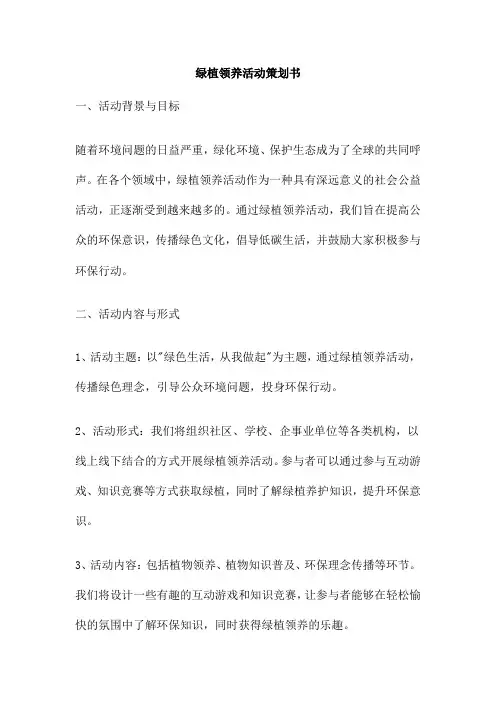 绿植领养活动策划书

一、活动背景与目标

随着环境问题的日益严重，绿化环境、保护生态成为了全球的共同呼声。在各个领域中，绿植领养活动作为一种具有深远意义的社会公益活动，正逐渐受到越来越多的。通过绿植领养活动，我们旨在提高公众的环保意识，传播绿色文化，倡导低碳生活，并鼓励大家积极参与环保行动。

二、活动内容与形式

1、活动主题：以"绿色生活，从我做起"为主题，通过绿植领养活动，传播绿色理念，引导公众环境问题，投身环保行动。

2、活动形式：我们将组织社区、学校、企事业单位等各类机构，以线上线下结合的方式开展绿植领养活动。参与者可以通过参与互动游戏、知识竞赛等方式获取绿植，同时了解绿植养护知识，提升环保意识。

3、活动内容：包括植物领养、植物知识普及、环保理念传播等环节。我们将设计一些有趣的互动游戏和知识竞赛，让参与者能够在轻松愉快的氛围中了解环保知识，同时获得绿植领养的乐趣。